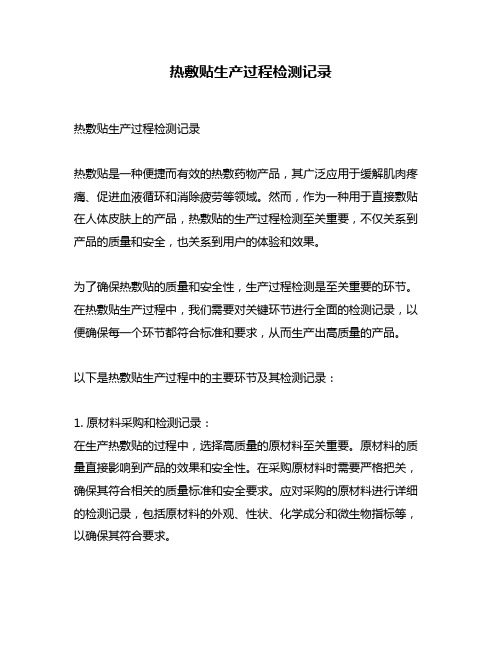 热敷贴生产过程检测记录

热敷贴生产过程检测记录

热敷贴是一种便捷而有效的热敷药物产品，其广泛应用于缓解肌肉疼痛、促进血液循环和消除疲劳等领域。然而，作为一种用于直接敷贴在人体皮肤上的产品，热敷贴的生产过程检测至关重要，不仅关系到产品的质量和安全，也关系到用户的体验和效果。

为了确保热敷贴的质量和安全性，生产过程检测是至关重要的环节。在热敷贴生产过程中，我们需要对关键环节进行全面的检测记录，以便确保每一个环节都符合标准和要求，从而生产出高质量的产品。

以下是热敷贴生产过程中的主要环节及其检测记录：

1. 原材料采购和检测记录：
在生产热敷贴的过程中，选择高质量的原材料至关重要。原材料的质量直接影响到产品的效果和安全性。在采购原材料时需要严格把关，确保其符合相关的质量标准和安全要求。应对采购的原材料进行详细的检测记录，包括原材料的外观、性状、化学成分和微生物指标等，以确保其符合要求。